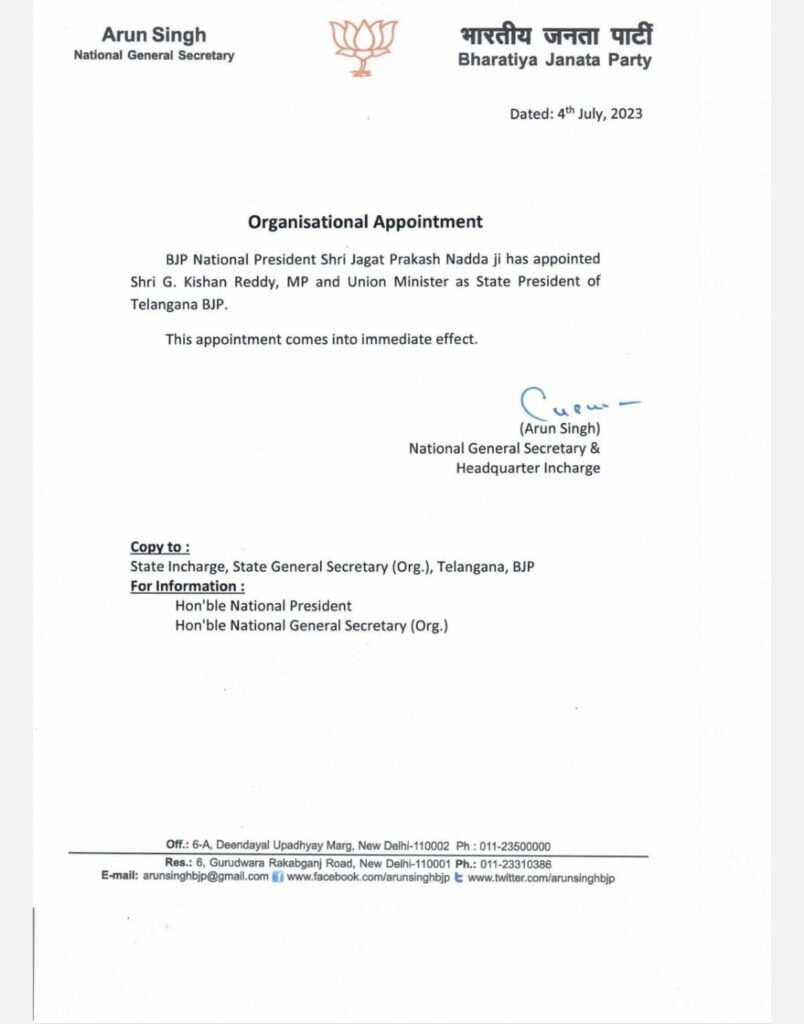 Arun Singh
National General Secretary

भारतीय जनता पार्टी
Bharatiya Janata Party

Dated: 4$^{th}$ July, 2023

Organisational Appointment

BJP National President Shri Jagat Prakash Nadda ji has appointed Shri G. Kishan Reddy, MP and Union Minister as State President of Telangana BJP.

This appointment comes into immediate effect.

(Arun Singh)
National General Secretary &
Headquarter Incharge

Copy to :
State Incharge, State General Secretary (Org.), Telangana, BJP
For Information :
Hon'ble National President
Hon'ble National General Secretary (Org.)

Off.: 6-A, Deendayal Upadhyay Marg, New Delhi-110002 Ph : 011-23500000
Res.: 6, Gurudwara Rakabganj Road, New Delhi-110001 Ph.: 011-23310386
E-mail: arunsinghbjp@gmail.com www.facebook.com/arunsinghbjp www.twitter.com/arunsinghbjp